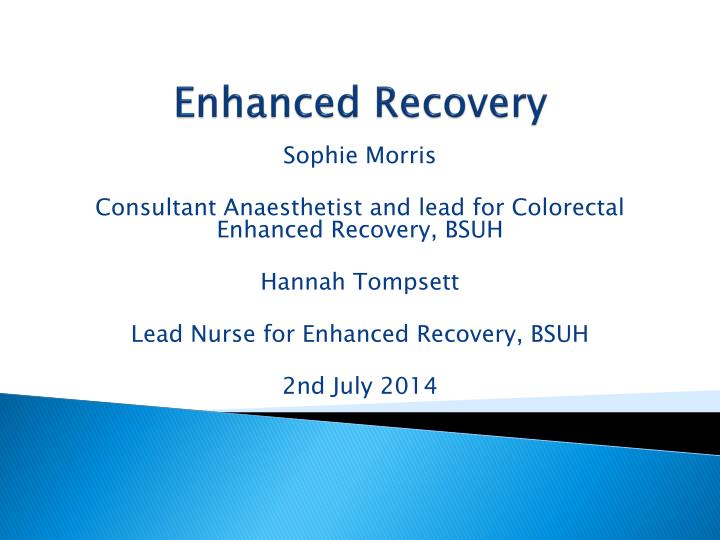 Enhanced Recovery

Sophie Morris

Consultant Anaesthetist and lead for Colorectal Enhanced Recovery, BSUH

Hannah Tompsett

Lead Nurse for Enhanced Recovery, BSUH

2nd July 2014